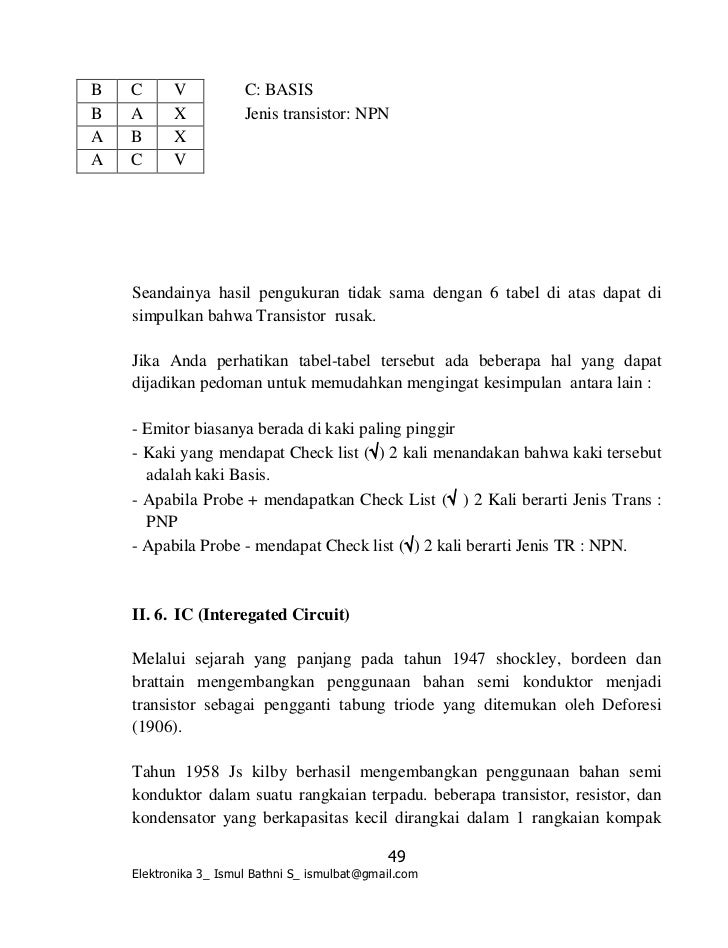 | B | C | V |
|---|---|---|
| B | A | X |
| A | B | X |
| A | C | V |

C: BASIS
Jenis transistor: NPN

Seandainya hasil pengukuran tidak sama dengan 6 tabel di atas dapat di simpulkan bahwa Transistor rusak.

Jika Anda perhatikan tabel-tabel tersebut ada beberapa hal yang dapat dijadikan pedoman untuk memudahkan mengingat kesimpulan antara lain :

- Emitor biasanya berada di kaki paling pinggir
- Kaki yang mendapat Check list (√) 2 kali menandakan bahwa kaki tersebut adalah kaki Basis.
- Apabila Probe + mendapatkan Check List (√ ) 2 Kali berarti Jenis Trans : PNP
- Apabila Probe - mendapat Check list (√) 2 kali berarti Jenis TR : NPN.

II. 6. IC (Interegated Circuit)

Melalui sejarah yang panjang pada tahun 1947 shockley, bordeen dan brattain mengembangkan penggunaan bahan semi konduktor menjadi transistor sebagai pengganti tabung triode yang ditemukan oleh Deforesi (1906).

Tahun 1958 Js kilby berhasil mengembangkan penggunaan bahan semi konduktor dalam suatu rangkaian terpadu. beberapa transistor, resistor, dan kondensator yang berkapasitas kecil dirangkai dalam 1 rangkaian kompak

49

Elektronika 3_ Ismul Bathni S_ ismulbat@gmail.com